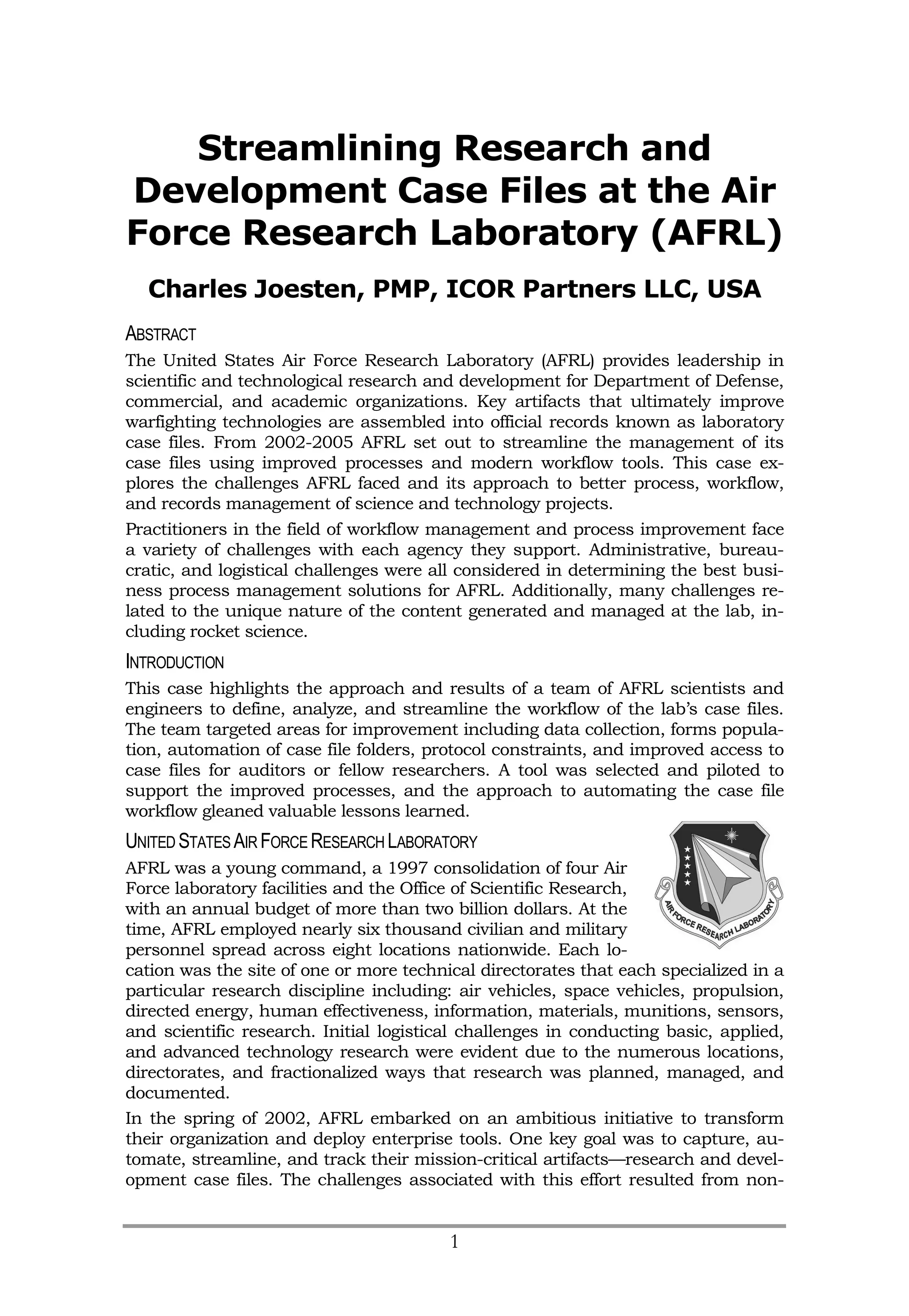 Streamlining Research and Development Case Files at the Air Force Research Laboratory (AFRL)

Charles Joesten, PMP, ICOR Partners LLC, USA

ABSTRACT

The United States Air Force Research Laboratory (AFRL) provides leadership in scientific and technological research and development for Department of Defense, commercial, and academic organizations. Key artifacts that ultimately improve warfighting technologies are assembled into official records known as laboratory case files. From 2002-2005 AFRL set out to streamline the management of its case files using improved processes and modern workflow tools. This case explores the challenges AFRL faced and its approach to better process, workflow, and records management of science and technology projects.

Practitioners in the field of workflow management and process improvement face a variety of challenges with each agency they support. Administrative, bureaucratic, and logistical challenges were all considered in determining the best business process management solutions for AFRL. Additionally, many challenges related to the unique nature of the content generated and managed at the lab, including rocket science.

INTRODUCTION

This case highlights the approach and results of a team of AFRL scientists and engineers to define, analyze, and streamline the workflow of the lab's case files. The team targeted areas for improvement including data collection, forms population, automation of case file folders, protocol constraints, and improved access to case files for auditors or fellow researchers. A tool was selected and piloted to support the improved processes, and the approach to automating the case file workflow gleaned valuable lessons learned.

UNITED STATES AIR FORCE RESEARCH LABORATORY

AIR FORCE RESEARCH LABORATORY

AFRL was a young command, a 1997 consolidation of four Air Force laboratory facilities and the Office of Scientific Research, with an annual budget of more than two billion dollars. At the time, AFRL employed nearly six thousand civilian and military personnel spread across eight locations nationwide. Each location was the site of one or more technical directorates that each specialized in a particular research discipline including: air vehicles, space vehicles, propulsion, directed energy, human effectiveness, information, materials, munitions, sensors, and scientific research. Initial logistical challenges in conducting basic, applied, and advanced technology research were evident due to the numerous locations, directorates, and fractionalized ways that research was planned, managed, and documented.

In the spring of 2002, AFRL embarked on an ambitious initiative to transform their organization and deploy enterprise tools. One key goal was to capture, automate, streamline, and track their mission-critical artifacts—research and development case files. The challenges associated with this effort resulted from non-

1